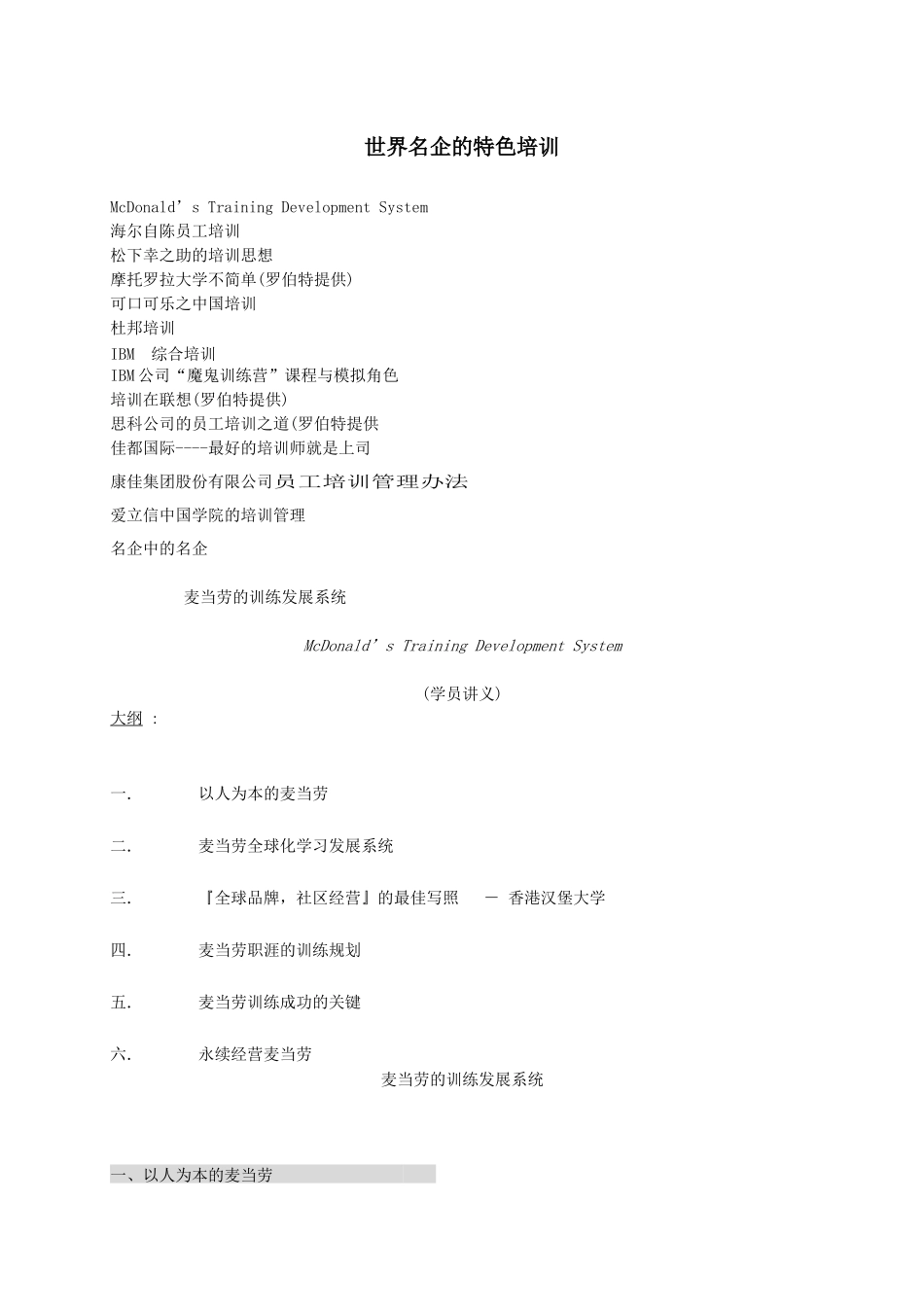 世界名企的特色培训

McDonald’s Training Development System
海尔自陈员工培训
松下幸之助的培训思想
摩托罗拉大学不简单(罗伯特提供)
可口可乐之中国培训
杜邦培训
IBM 综合培训
IBM公司“魔鬼训练营”课程与模拟角色
培训在联想(罗伯特提供)
思科公司的员工培训之道(罗伯特提供
佳都国际----最好的培训师就是上司
康佳集团股份有限公司员工培训管理办法
爱立信中国学院的培训管理
名企中的名企

麦当劳的训练发展系统

McDonald’s Training Development System

(学员讲义)

大纲 :

一. 以人为本的麦当劳

二. 麦当劳全球化学习发展系统

三. 『全球品牌，社区经营』的最佳写照 — 香港汉堡大学

四. 麦当劳职涯的训练规划

五. 麦当劳训练成功的关键

六. 永续经营麦当劳

麦当劳的训练发展系统

一、以人为本的麦当劳